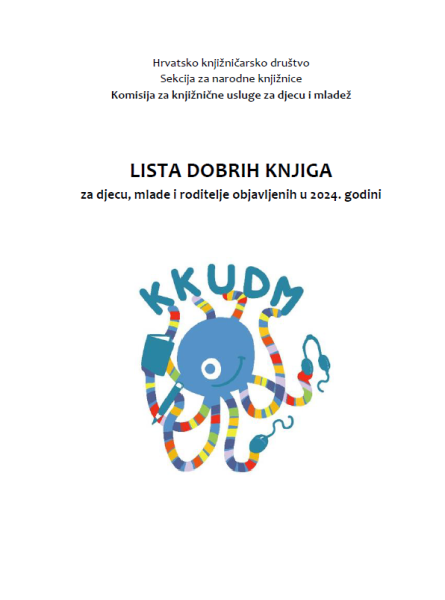 Hrvatsko knjižničarsko društvo
Sekcija za narodne knjižnice
Komisija za knjižnične usluge za djecu i mladež

LISTA DOBRIH KNJIGA
za djecu, mlade i roditelje objavljenih u 2024. godini

KKUDM